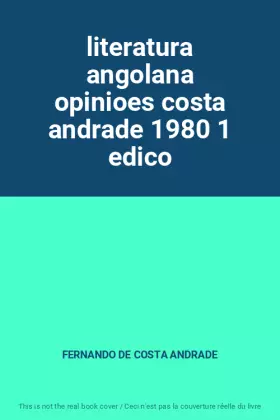 literatura angolana opinioes costa andrade 1980 1 edico

FERNANDO DE COSTA ANDRADE

This is not the real book cover / Ceci n'est pas la couverture réelle du livre